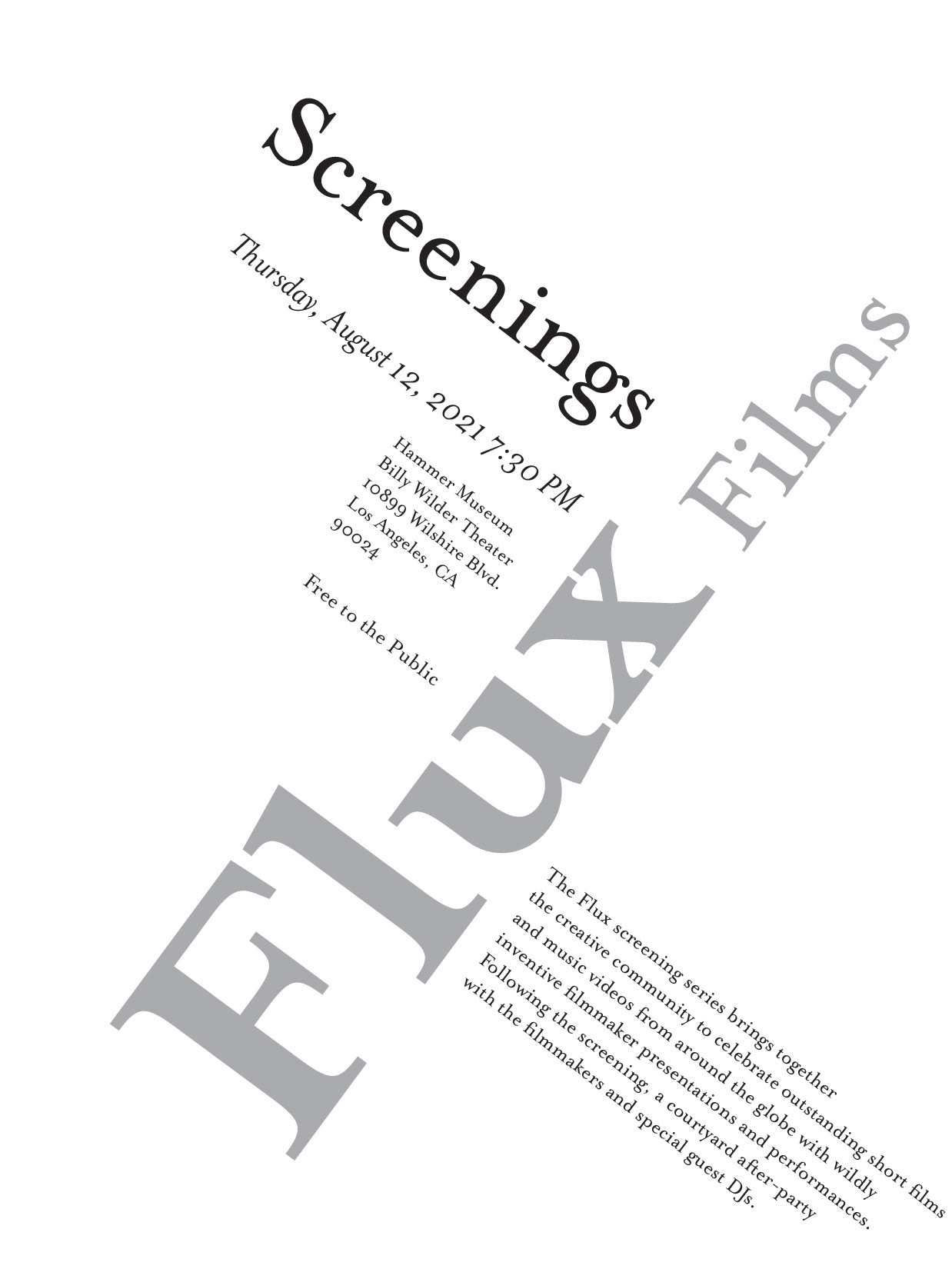 Screenings

Thursday, August 12, 2021 7:30 PM

Hammer Museum
Billy Wilder Theater
10899 Wilshire Blvd.
Los Angeles, CA
90024

Free to the Public

Flux Films

The Flux screening series brings together the creative community to celebrate outstanding short films and music videos from around the globe with wildly inventive filmmaker presentations and performances. Following the screening, a courtyard after-party with the filmmakers and special guest DJs.